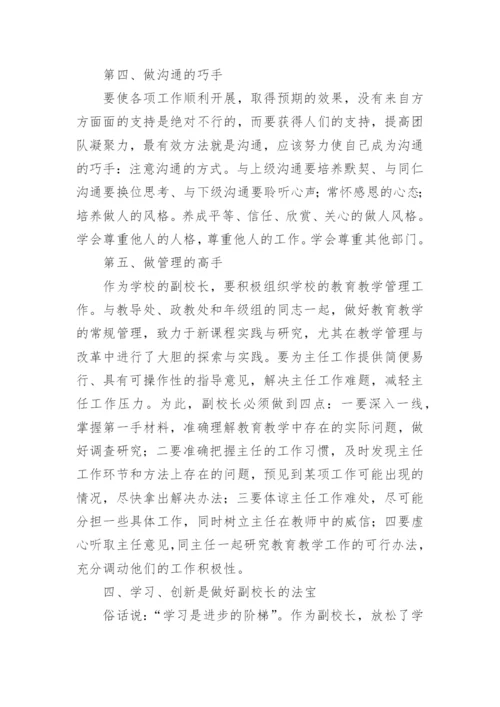 第四、做沟通的巧手

要使各项工作顺利开展，取得预期的效果，没有来自方方面面的支持是绝对不行的，而要获得人们的支持，提高团队凝聚力，最有效方法就是沟通，应该努力使自己成为沟通的巧手：注意沟通的方式。与上级沟通要培养默契、与同仁沟通要换位思考、与下级沟通要聆听心声；常怀感恩的心态；培养做人的风格。养成平等、信任、欣赏、关心的做人风格。学会尊重他人的人格，尊重他人的工作。学会尊重其他部门。

第五、做管理的高手

作为学校的副校长，要积极组织学校的教育教学管理工作。与教导处、政教处和年级组的同志一起，做好教育教学的常规管理，致力于新课程实践与研究，尤其在教学管理与改革中进行了大胆的探索与实践。要为主任工作提供简便易行、具有可操作性的指导意见，解决主任工作难题，减轻主任工作压力。为此，副校长必须做到四点：一要深入一线，掌握第一手材料，准确理解教育教学中存在的实际问题，做好调查研究；二要准确把握主任的工作习惯，及时发现主任工作环节和方法上存在的问题，预见到某项工作可能出现的情况，尽快拿出解决办法；三要体谅主任工作难处，尽可能分担一些具体工作，同时树立主任在教师中的威信；四要虚心听取主任意见，同主任一起研究教育教学工作的可行办法，充分调动他们的工作积极性。

四、学习、创新是做好副校长的法宝

俗话说：“学习是进步的阶梯”。作为副校长，放松了学